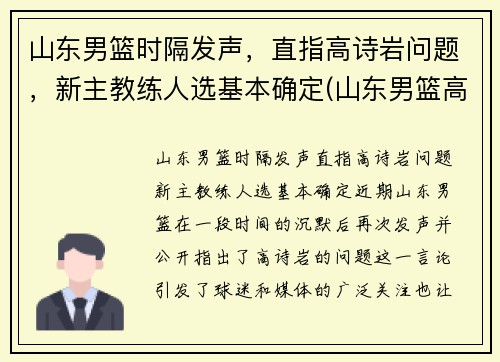 山东男篮时隔发声，直指高诗岩问题，新主教练人选基本确定(山东男篮高

山东男篮时隔发声直指高诗岩问题新主教练人选基本确定近期山东男篮在一段时间的沉默后再次发声并公开指出了高诗岩的问题这一言论引发了球迷和媒体的广泛关注也让